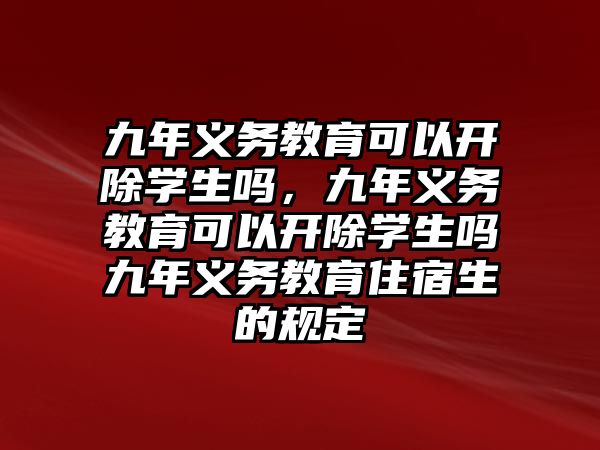 九年义务教育可以开除学生吗，九年义务教育可以开除学生吗九年义务教育住宿生的规定